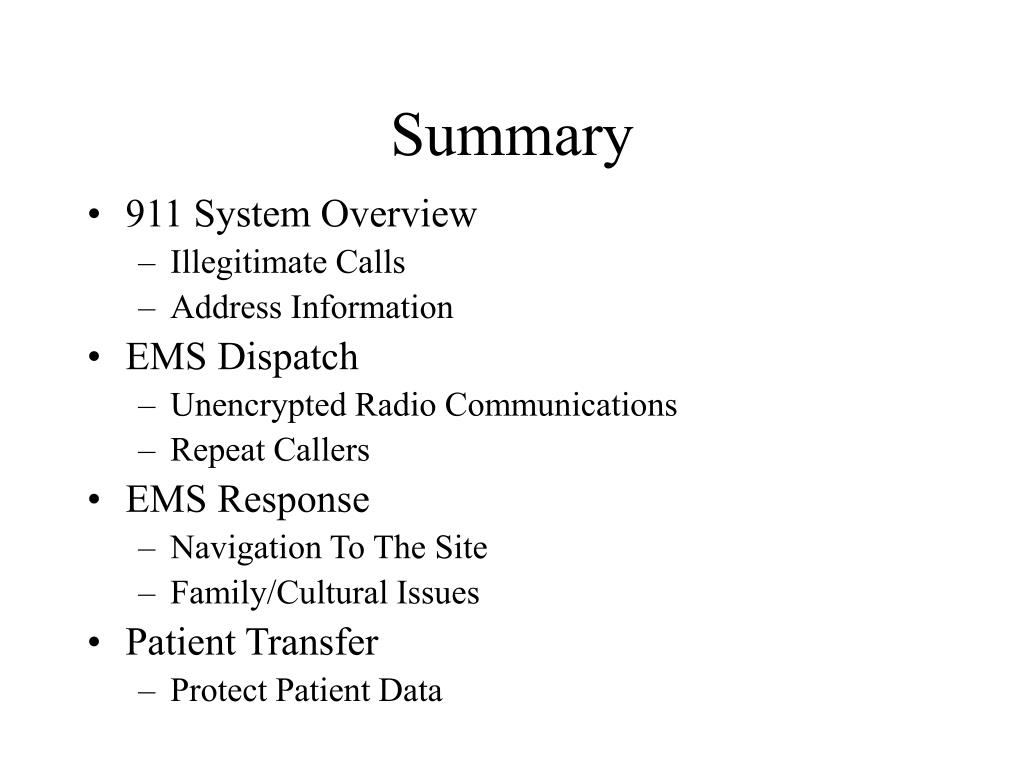 Summary

• 911 System Overview
 – Illegitimate Calls
 – Address Information
• EMS Dispatch
 – Unencrypted Radio Communications
 – Repeat Callers
• EMS Response
 – Navigation To The Site
 – Family/Cultural Issues
• Patient Transfer
 – Protect Patient Data